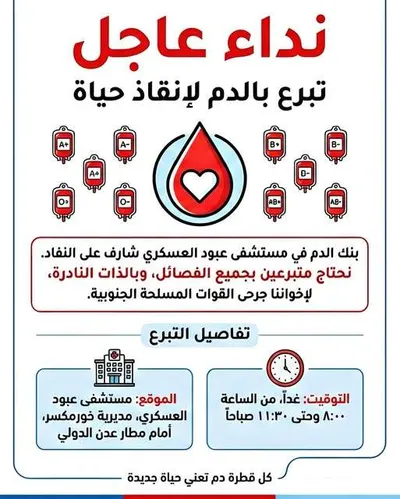 نداء عاجل
تبرع بالدم لإنقاذ حياة

A+ A- A+ O+ O- B+ B- B- AB+ AB-

بنك الدم في مستشفى عبود العسكري شارف على النفاد.
نحتاج متبرعين بجميع الفصائل، وبالذات النادرة،
لإخواننا جرحى القوات المسلحة الجنوبية.

تفاصيل التبرع

التوقيت: غداً، من الساعة ٨:٠٠ وحتى ١١:٣٠ صباحاً

الموقع: مستشفى عبود العسكري، مديرية خورمكسر، أمام مطار عدن الدولي

كل قطرة دم تعني حياة جديدة